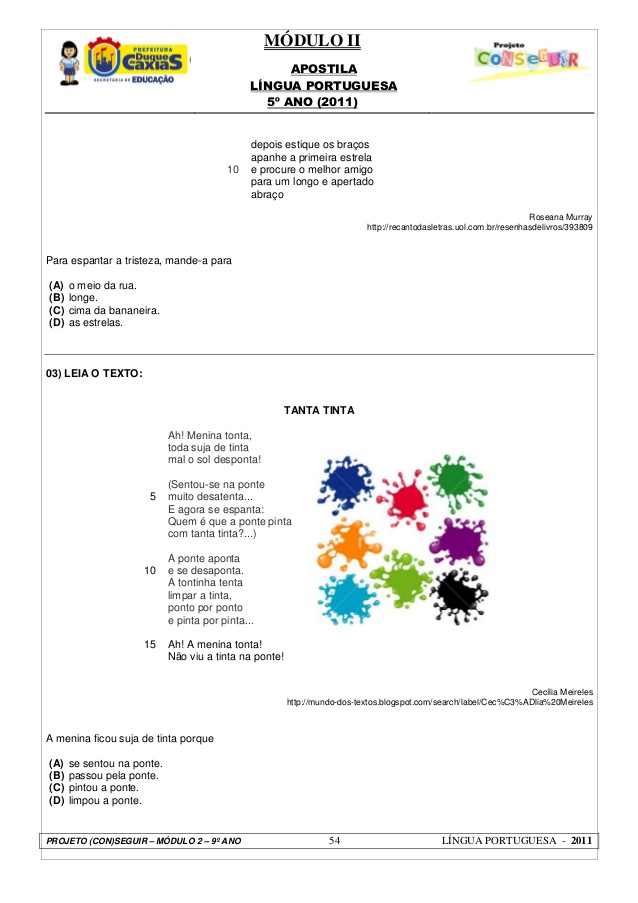 PREFEITURA Duque de Caxias
SECRETARIA DE EDUCAÇÃO

MÓDULO II

APOSTILA
LÍNGUA PORTUGUESA
5º ANO (2011)

Projeto CONSEGUIR

depois estique os braços
apanhe a primeira estrela
10 e procure o melhor amigo
para um longo e apertado
abraço

Roseana Murray
http://recantodasletras.uol.com.br/resenhasdelivros/393809

Para espantar a tristeza, mande-a para

(A) o meio da rua.
(B) longe.
(C) cima da bananeira.
(D) as estrelas.

03) LEIA O TEXTO:

TANTA TINTA

Ah! Menina tonta,
toda suja de tinta
mal o sol desponta!

(Sentou-se na ponte
5 muito desatenta...
E agora se espanta:
Quem é que a ponte pinta
com tanta tinta?...)

A ponte aponta
10 e se desaponta.
A tontinha tenta
limpar a tinta,
ponto por ponto
e pinta por pinta...

15 Ah! A menina tonta!
Não viu a tinta na ponte!

Cecília Meireles
http://mundo-dos-textos.blogspot.com/search/label/Cec%C3%ADlia%20Meireles

A menina ficou suja de tinta porque

(A) se sentou na ponte.
(B) passou pela ponte.
(C) pintou a ponte.
(D) limpou a ponte.

PROJETO (CON)SEGUIR – MÓDULO 2 – 9º ANO 54 LÍNGUA PORTUGUESA - 2011